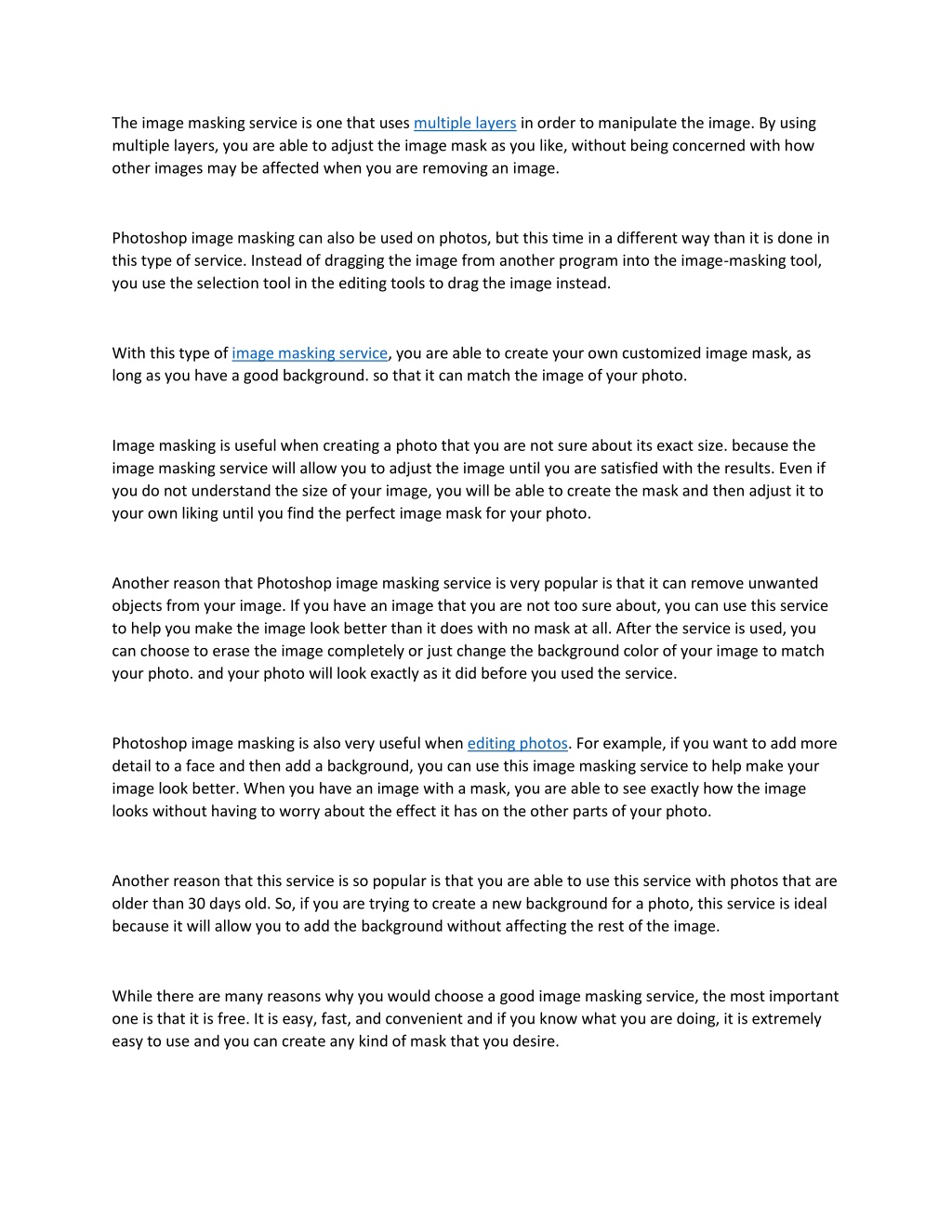 The image masking service is one that uses multiple layers in order to manipulate the image. By using multiple layers, you are able to adjust the image mask as you like, without being concerned with how other images may be affected when you are removing an image.

Photoshop image masking can also be used on photos, but this time in a different way than it is done in this type of service. Instead of dragging the image from another program into the image-masking tool, you use the selection tool in the editing tools to drag the image instead.

With this type of image masking service, you are able to create your own customized image mask, as long as you have a good background. so that it can match the image of your photo.

Image masking is useful when creating a photo that you are not sure about its exact size. because the image masking service will allow you to adjust the image until you are satisfied with the results. Even if you do not understand the size of your image, you will be able to create the mask and then adjust it to your own liking until you find the perfect image mask for your photo.

Another reason that Photoshop image masking service is very popular is that it can remove unwanted objects from your image. If you have an image that you are not too sure about, you can use this service to help you make the image look better than it does with no mask at all. After the service is used, you can choose to erase the image completely or just change the background color of your image to match your photo. and your photo will look exactly as it did before you used the service.

Photoshop image masking is also very useful when editing photos. For example, if you want to add more detail to a face and then add a background, you can use this image masking service to help make your image look better. When you have an image with a mask, you are able to see exactly how the image looks without having to worry about the effect it has on the other parts of your photo.

Another reason that this service is so popular is that you are able to use this service with photos that are older than 30 days old. So, if you are trying to create a new background for a photo, this service is ideal because it will allow you to add the background without affecting the rest of the image.

While there are many reasons why you would choose a good image masking service, the most important one is that it is free. It is easy, fast, and convenient and if you know what you are doing, it is extremely easy to use and you can create any kind of mask that you desire.